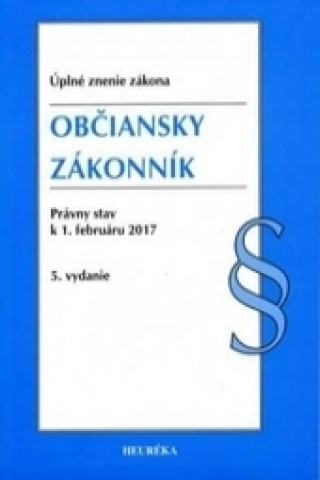 Úplné znenie zákona

OBČIANSKY ZÁKONNÍK

Právny stav k 1. februáru 2017

5. vydanie

§

HEURÉKA